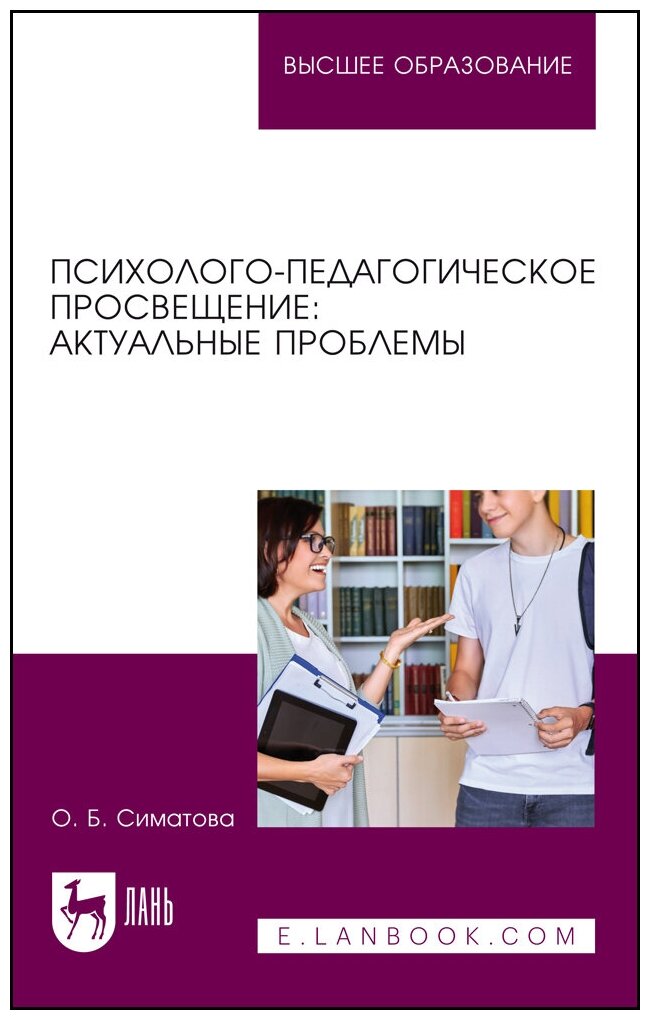 ВЫСШЕЕ ОБРАЗОВАНИЕ

ПСИХОЛОГО-ПЕДАГОГИЧЕСКОЕ ПРОСВЕЩЕНИЕ: АКТУАЛЬНЫЕ ПРОБЛЕМЫ

О. Б. Симатова

ЛАНЬ

E.LANBOOK.COM